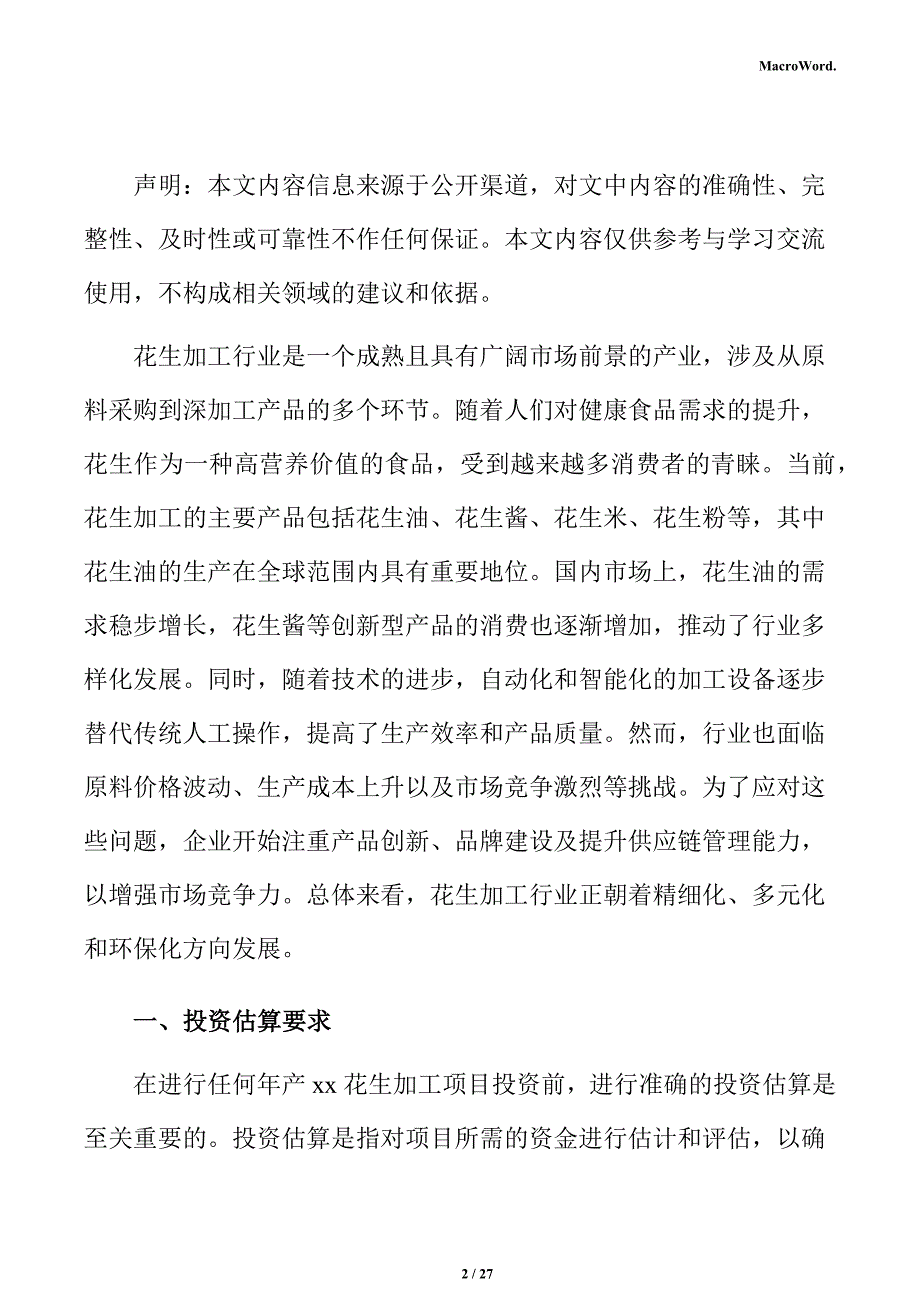 MacroWord.

声明：本文内容信息来源于公开渠道，对文中内容的准确性、完整性、及时性或可靠性不作任何保证。本文内容仅供参考与学习交流使用，不构成相关领域的建议和依据。

花生加工行业是一个成熟且具有广阔市场前景的产业，涉及从原料采购到深加工产品的多个环节。随着人们对健康食品需求的提升，花生作为一种高营养价值的食品，受到越来越多消费者的青睐。当前，花生加工的主要产品包括花生油、花生酱、花生米、花生粉等，其中花生油的生产在全球范围内具有重要地位。国内市场上，花生油的需求稳步增长，花生酱等创新型产品的消费也逐渐增加，推动了行业多样化发展。同时，随着技术的进步，自动化和智能化的加工设备逐步替代传统人工操作，提高了生产效率和产品质量。然而，行业也面临原料价格波动、生产成本上升以及市场竞争激烈等挑战。为了应对这些问题，企业开始注重产品创新、品牌建设及提升供应链管理能力，以增强市场竞争力。总体来看，花生加工行业正朝着精细化、多元化和环保化方向发展。

一、投资估算要求

在进行任何年产 xx 花生加工项目投资前，进行准确的投资估算是至关重要的。投资估算是指对项目所需的资金进行估计和评估，以确

2 / 27